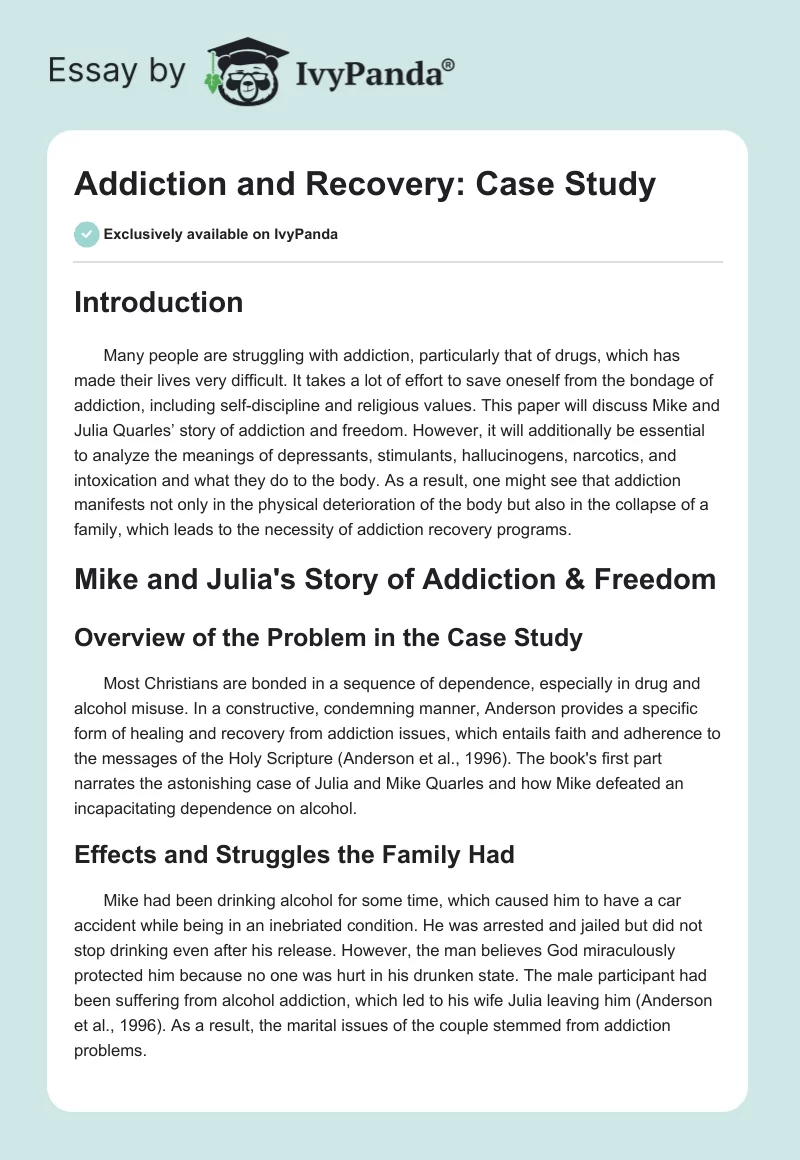 Essay by IvyPanda®

Addiction and Recovery: Case Study

Exclusively available on IvyPanda

Introduction

Many people are struggling with addiction, particularly that of drugs, which has made their lives very difficult. It takes a lot of effort to save oneself from the bondage of addiction, including self-discipline and religious values. This paper will discuss Mike and Julia Quarles' story of addiction and freedom. However, it will additionally be essential to analyze the meanings of depressants, stimulants, hallucinogens, narcotics, and intoxication and what they do to the body. As a result, one might see that addiction manifests not only in the physical deterioration of the body but also in the collapse of a family, which leads to the necessity of addiction recovery programs.

Mike and Julia's Story of Addiction & Freedom

Overview of the Problem in the Case Study

Most Christians are bonded in a sequence of dependence, especially in drug and alcohol misuse. In a constructive, condemning manner, Anderson provides a specific form of healing and recovery from addiction issues, which entails faith and adherence to the messages of the Holy Scripture (Anderson et al., 1996). The book's first part narrates the astonishing case of Julia and Mike Quarles and how Mike defeated an incapacitating dependence on alcohol.

Effects and Struggles the Family Had

Mike had been drinking alcohol for some time, which caused him to have a car accident while being in an inebriated condition. He was arrested and jailed but did not stop drinking even after his release. However, the man believes God miraculously protected him because no one was hurt in his drunken state. The male participant had been suffering from alcohol addiction, which led to his wife Julia leaving him (Anderson et al., 1996). As a result, the marital issues of the couple stemmed from addiction problems.